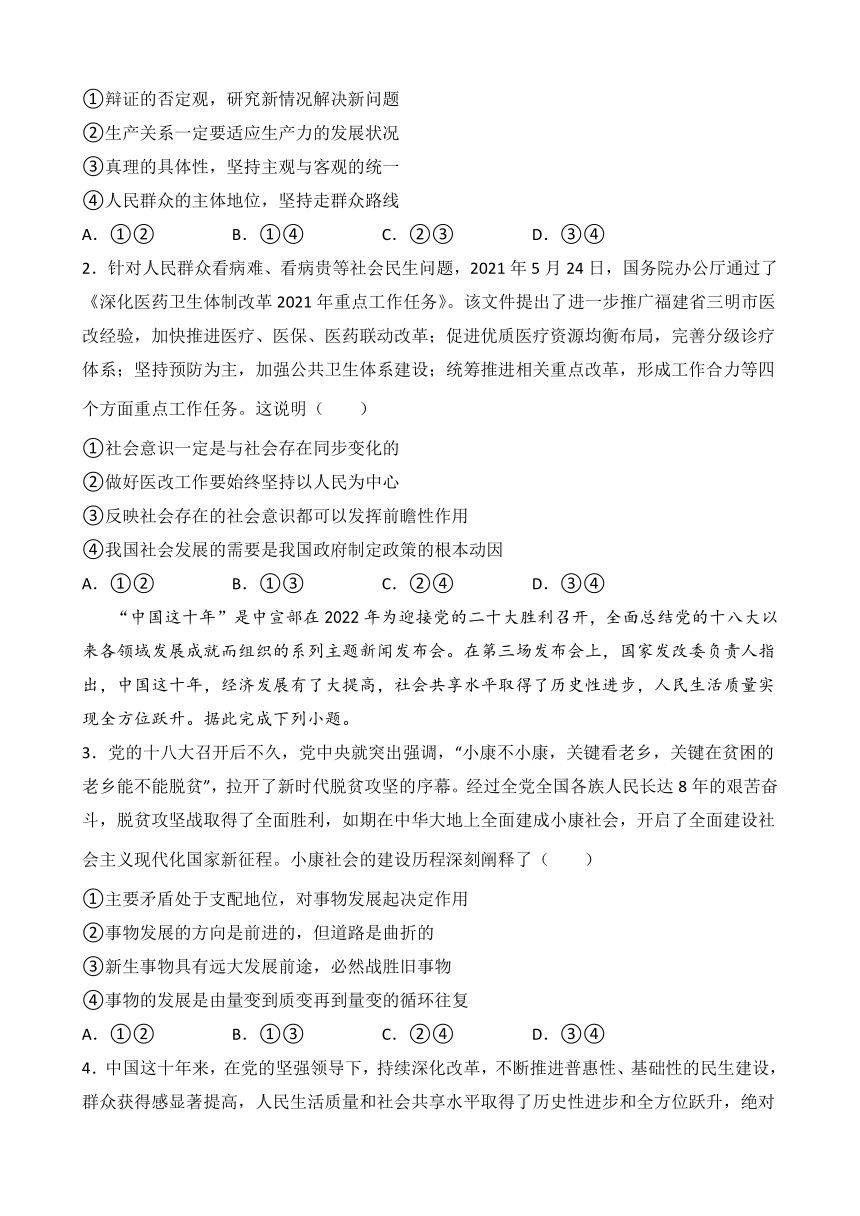 ①辩证的否定观，研究新情况解决新问题
②生产关系一定要适应生产力的发展状况
③真理的具体性，坚持主观与客观的统一
④人民群众的主体地位，坚持走群众路线
A．①②　　B．①④　　C．②③　　D．③④

2．针对人民群众看病难、看病贵等社会民生问题，2021年5月24日，国务院办公厅通过了《深化医药卫生体制改革2021年重点工作任务》。该文件提出了进一步推广福建省三明市医改经验，加快推进医疗、医保、医药联动改革；促进优质医疗资源均衡布局，完善分级诊疗体系；坚持预防为主，加强公共卫生体系建设；统筹推进相关重点改革，形成工作合力等四个方面重点工作任务。这说明（　　）
①社会意识一定是与社会存在同步变化的
②做好医改工作要始终坚持以人民为中心
③反映社会存在的社会意识都可以发挥前瞻性作用
④我国社会发展的需要是我国政府制定政策的根本动因
A．①②　　B．①③　　C．②④　　D．③④

“中国这十年”是中宣部在2022年为迎接党的二十大胜利召开，全面总结党的十八大以来各领域发展成就而组织的系列主题新闻发布会。在第三场发布会上，国家发改委负责人指出，中国这十年，经济发展有了大提高，社会共享水平取得了历史性进步，人民生活质量实现全方位跃升。据此完成下列小题。

3．党的十八大召开后不久，党中央就突出强调，“小康不小康，关键看老乡，关键在贫困的老乡能不能脱贫”，拉开了新时代脱贫攻坚的序幕。经过全党全国各族人民长达8年的艰苦奋斗，脱贫攻坚战取得了全面胜利，如期在中华大地上全面建成小康社会，开启了全面建设社会主义现代化国家新征程。小康社会的建设历程深刻阐释了（　　）
①主要矛盾处于支配地位，对事物发展起决定作用
②事物发展的方向是前进的，但道路是曲折的
③新生事物具有远大发展前途，必然战胜旧事物
④事物的发展是由量变到质变再到量变的循环往复
A．①②　　B．①③　　C．②④　　D．③④

4．中国这十年来，在党的坚强领导下，持续深化改革，不断推进普惠性、基础性的民生建设，群众获得感显著提高，人民生活质量和社会共享水平取得了历史性进步和全方位跃升，绝对